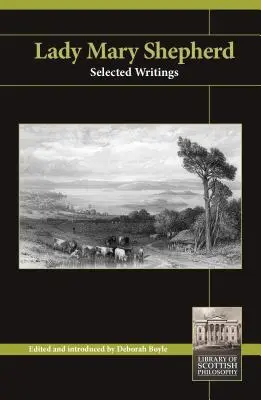 Lady Mary Shepherd
Selected Writings

Edited and introduced by Deborah Boyle

LIBRARY OF SCOTTISH PHILOSOPHY